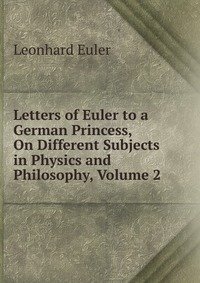 Leonhard Euler

Letters of Euler to a German Princess, On Different Subjects in Physics and Philosophy, Volume 2